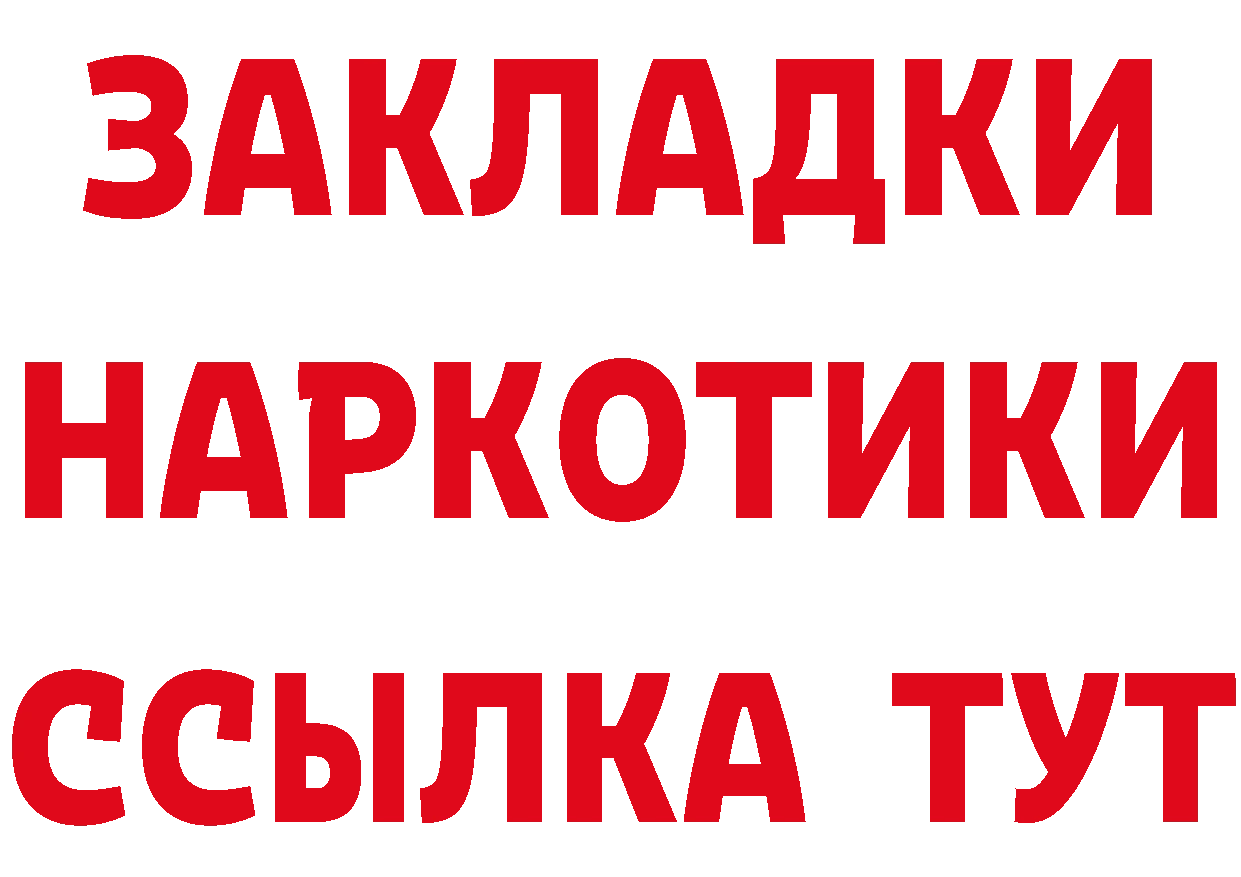 ЗАКЛАДКИ НАРКОТИКИ ССЫЛКА ТУТ